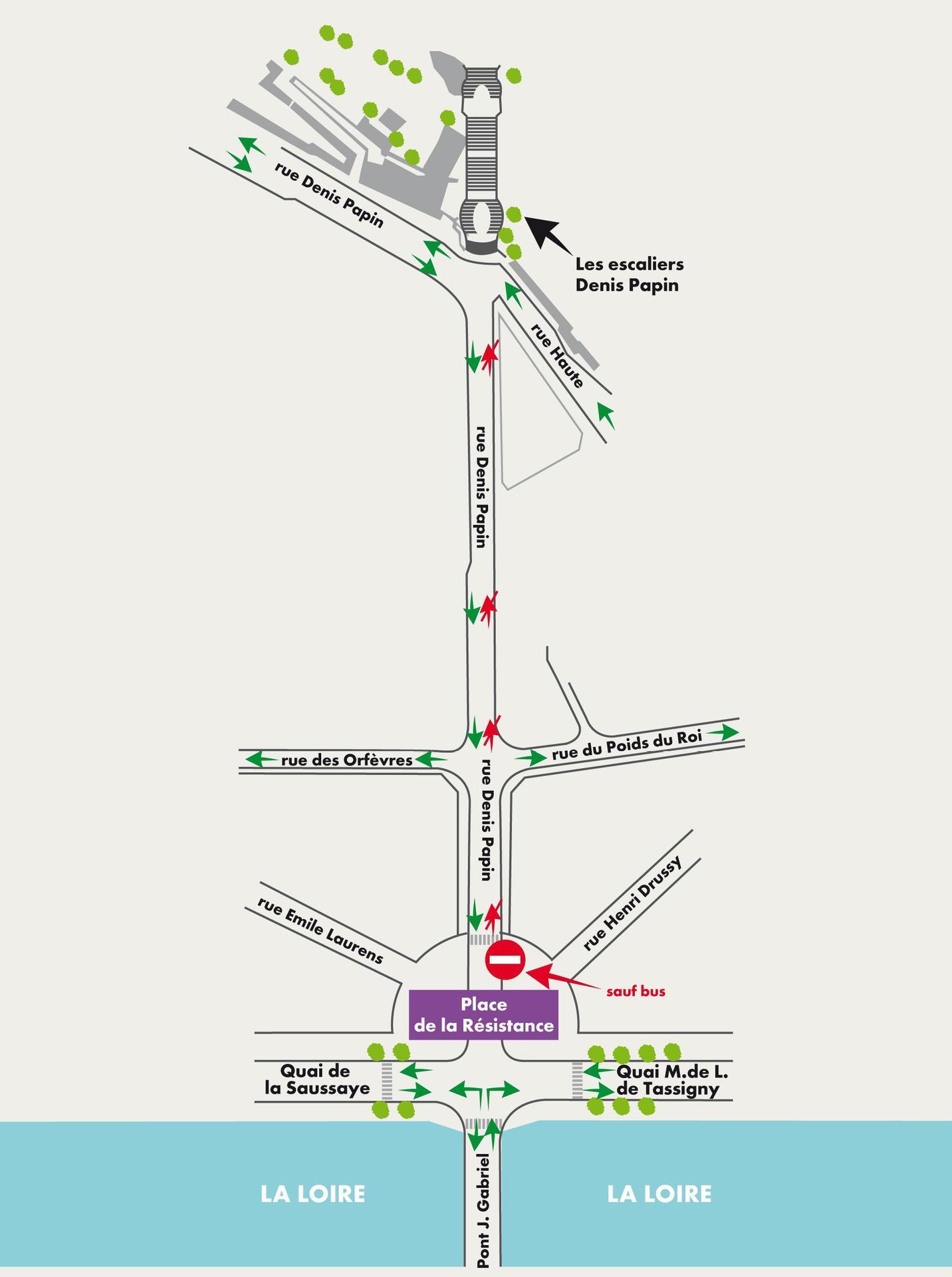 rue Denis Papin

Les escaliers Denis Papin

rue Haute

rue Denis Papin

rue des Orfèvres

rue du Poids du Roi

rue Denis Papin

rue Emile Laurens

rue Henri Drussy

sauf bus

Place de la Résistance

Quai de la Saussaye

Quai M.de L. de Tassigny

LA LOIRE

Pont J. Gabriel

LA LOIRE